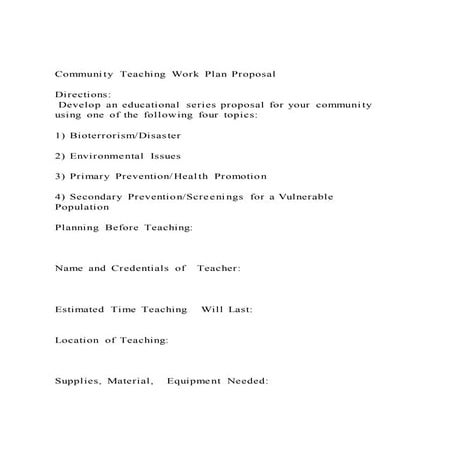 Community Teaching Work Plan Proposal

Directions:
Develop an educational series proposal for your community using one of the following four topics:

1) Bioterrorism/Disaster

2) Environmental Issues

3) Primary Prevention/Health Promotion

4) Secondary Prevention/Screenings for a Vulnerable Population

Planning Before Teaching:

Name and Credentials of Teacher:

Estimated Time Teaching Will Last:

Location of Teaching:

Supplies, Material, Equipment Needed: